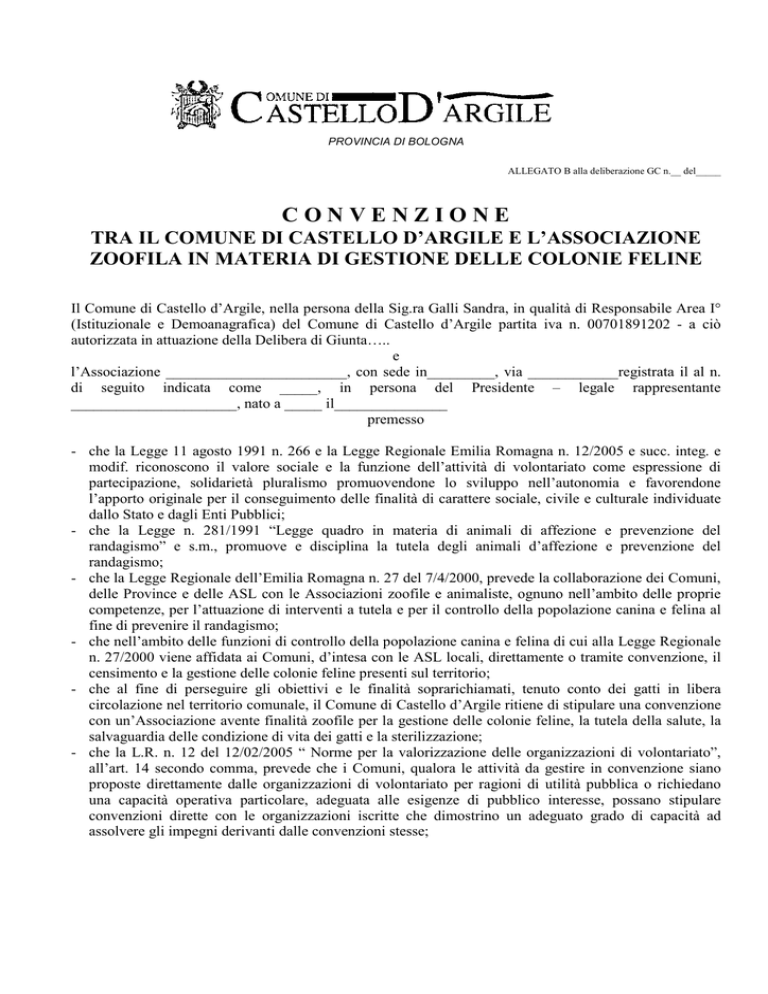 COMUNE DI CASTELLO D'ARGILE

PROVINCIA DI BOLOGNA

ALLEGATO B alla deliberazione GC n.__ del_____

CONVENZIONE
TRA IL COMUNE DI CASTELLO D'ARGILE E L'ASSOCIAZIONE ZOOFILA IN MATERIA DI GESTIONE DELLE COLONIE FELINE

Il Comune di Castello d'Argile, nella persona della Sig.ra Galli Sandra, in qualità di Responsabile Area I° (Istituzionale e Demoanagrafica) del Comune di Castello d'Argile partita iva n. 00701891202 - a ciò autorizzata in attuazione della Delibera di Giunta…..

e

l'Associazione ________________________, con sede in_________, via ____________registrata il al n. di seguito indicata come _____, in persona del Presidente – legale rappresentante ______________________, nato a _____ il_______________

premesso

- che la Legge 11 agosto 1991 n. 266 e la Legge Regionale Emilia Romagna n. 12/2005 e succ. integ. e modif. riconoscono il valore sociale e la funzione dell'attività di volontariato come espressione di partecipazione, solidarietà pluralismo promuovendone lo sviluppo nell'autonomia e favorendone l'apporto originale per il conseguimento delle finalità di carattere sociale, civile e culturale individuate dallo Stato e dagli Enti Pubblici;
- che la Legge n. 281/1991 "Legge quadro in materia di animali di affezione e prevenzione del randagismo" e s.m., promuove e disciplina la tutela degli animali d'affezione e prevenzione del randagismo;
- che la Legge Regionale dell'Emilia Romagna n. 27 del 7/4/2000, prevede la collaborazione dei Comuni, delle Province e delle ASL con le Associazioni zoofile e animaliste, ognuno nell'ambito delle proprie competenze, per l'attuazione di interventi a tutela e per il controllo della popolazione canina e felina al fine di prevenire il randagismo;
- che nell'ambito delle funzioni di controllo della popolazione canina e felina di cui alla Legge Regionale n. 27/2000 viene affidata ai Comuni, d'intesa con le ASL locali, direttamente o tramite convenzione, il censimento e la gestione delle colonie feline presenti sul territorio;
- che al fine di perseguire gli obiettivi e le finalità soprarichiamati, tenuto conto dei gatti in libera circolazione nel territorio comunale, il Comune di Castello d'Argile ritiene di stipulare una convenzione con un'Associazione avente finalità zoofile per la gestione delle colonie feline, la tutela della salute, la salvaguardia delle condizione di vita dei gatti e la sterilizzazione;
- che la L.R. n. 12 del 12/02/2005 " Norme per la valorizzazione delle organizzazioni di volontariato", all'art. 14 secondo comma, prevede che i Comuni, qualora le attività da gestire in convenzione siano proposte direttamente dalle organizzazioni di volontariato per ragioni di utilità pubblica o richiedano una capacità operativa particolare, adeguata alle esigenze di pubblico interesse, possano stipulare convenzioni dirette con le organizzazioni iscritte che dimostrino un adeguato grado di capacità ad assolvere gli impegni derivanti dalle convenzioni stesse;